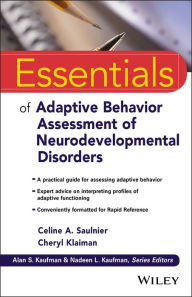 Essentials

of Adaptive Behavior Assessment of Neurodevelopmental Disorders

- A practical guide for assessing adaptive behavior
- Expert advice on interpreting profiles of adaptive functioning
- Conveniently formatted for Rapid Reference

Celine A. Saulnier
Cheryl Klaiman

Alan S. Kaufman & Nadeen L. Kaufman, Series Editors

WILEY